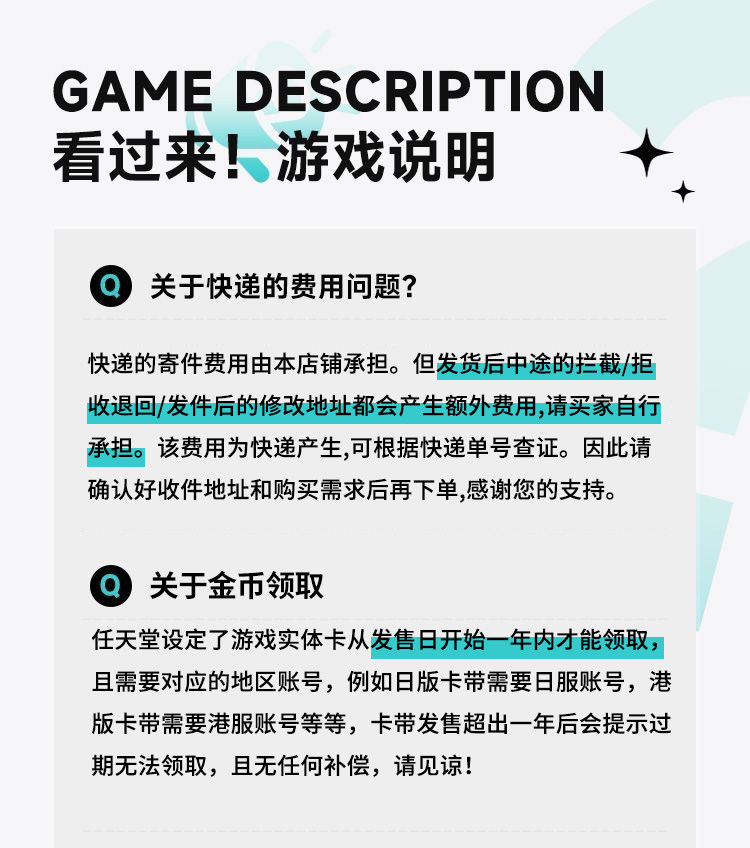 GAME DESCRIPTION
看过来！游戏说明

Q 关于快递的费用问题?

快递的寄件费用由本店铺承担。但发货后中途的拦截/拒收退回/发件后的修改地址都会产生额外费用,请买家自行承担。该费用为快递产生,可根据快递单号查证。因此请确认好收件地址和购买需求后再下单,感谢您的支持。

Q 关于金币领取

任天堂设定了游戏实体卡从发售日开始一年内才能领取，且需要对应的地区账号，例如日版卡带需要日服账号，港版卡带需要港服账号等等，卡带发售超出一年后会提示过期无法领取，且无任何补偿，请见谅！